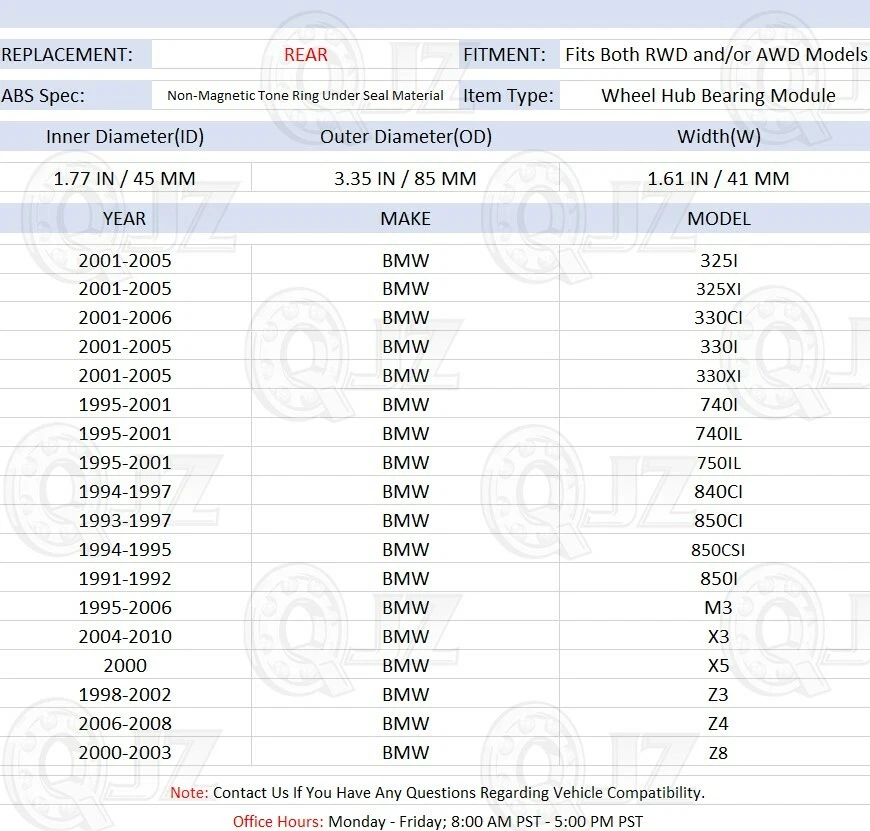 | REPLACEMENT: | REAR | FITMENT: | Fits Both RWD and/or AWD Models |
|---|---|---|---|
| ABS Spec: | Non-Magnetic Tone Ring Under Seal Material | Item Type: | Wheel Hub Bearing Module |

| Inner Diameter(ID) | Outer Diameter(OD) | Width(W) |
|---|---|---|
| 1.77 IN / 45 MM | 3.35 IN / 85 MM | 1.61 IN / 41 MM |

| YEAR | MAKE | MODEL |
|---|---|---|
| 2001-2005 | BMW | 325I |
| 2001-2005 | BMW | 325XI |
| 2001-2006 | BMW | 330CI |
| 2001-2005 | BMW | 330I |
| 2001-2005 | BMW | 330XI |
| 1995-2001 | BMW | 740I |
| 1995-2001 | BMW | 740IL |
| 1995-2001 | BMW | 750IL |
| 1994-1997 | BMW | 840CI |
| 1993-1997 | BMW | 850CI |
| 1994-1995 | BMW | 850CSI |
| 1991-1992 | BMW | 850I |
| 1995-2006 | BMW | M3 |
| 2004-2010 | BMW | X3 |
| 2000 | BMW | X5 |
| 1998-2002 | BMW | Z3 |
| 2006-2008 | BMW | Z4 |
| 2000-2003 | BMW | Z8 |

Note: Contact Us If You Have Any Questions Regarding Vehicle Compatibility.

Office Hours: Monday - Friday; 8:00 AM PST - 5:00 PM PST